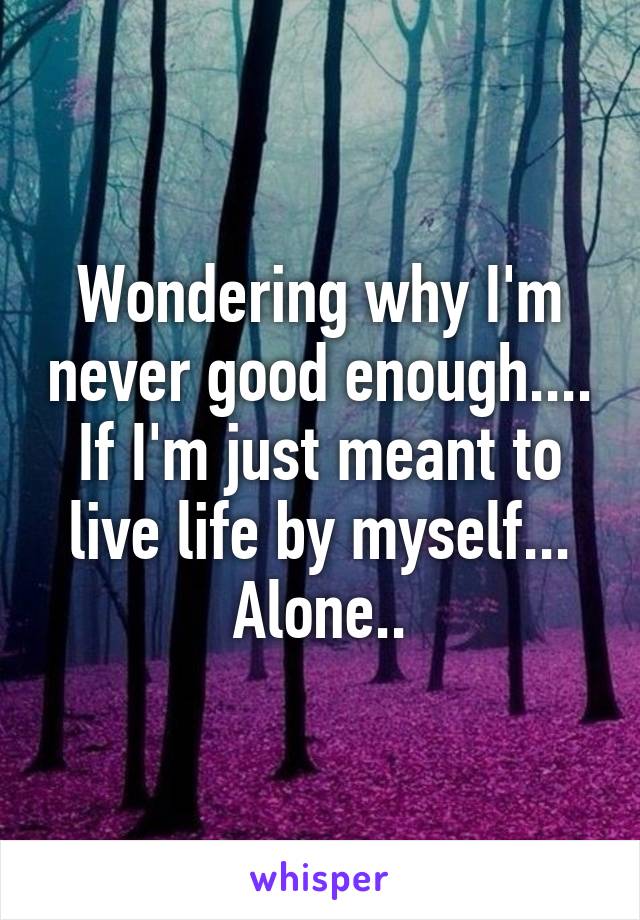 Wondering why I'm never good enough.... If I'm just meant to live life by myself... Alone..

whisper